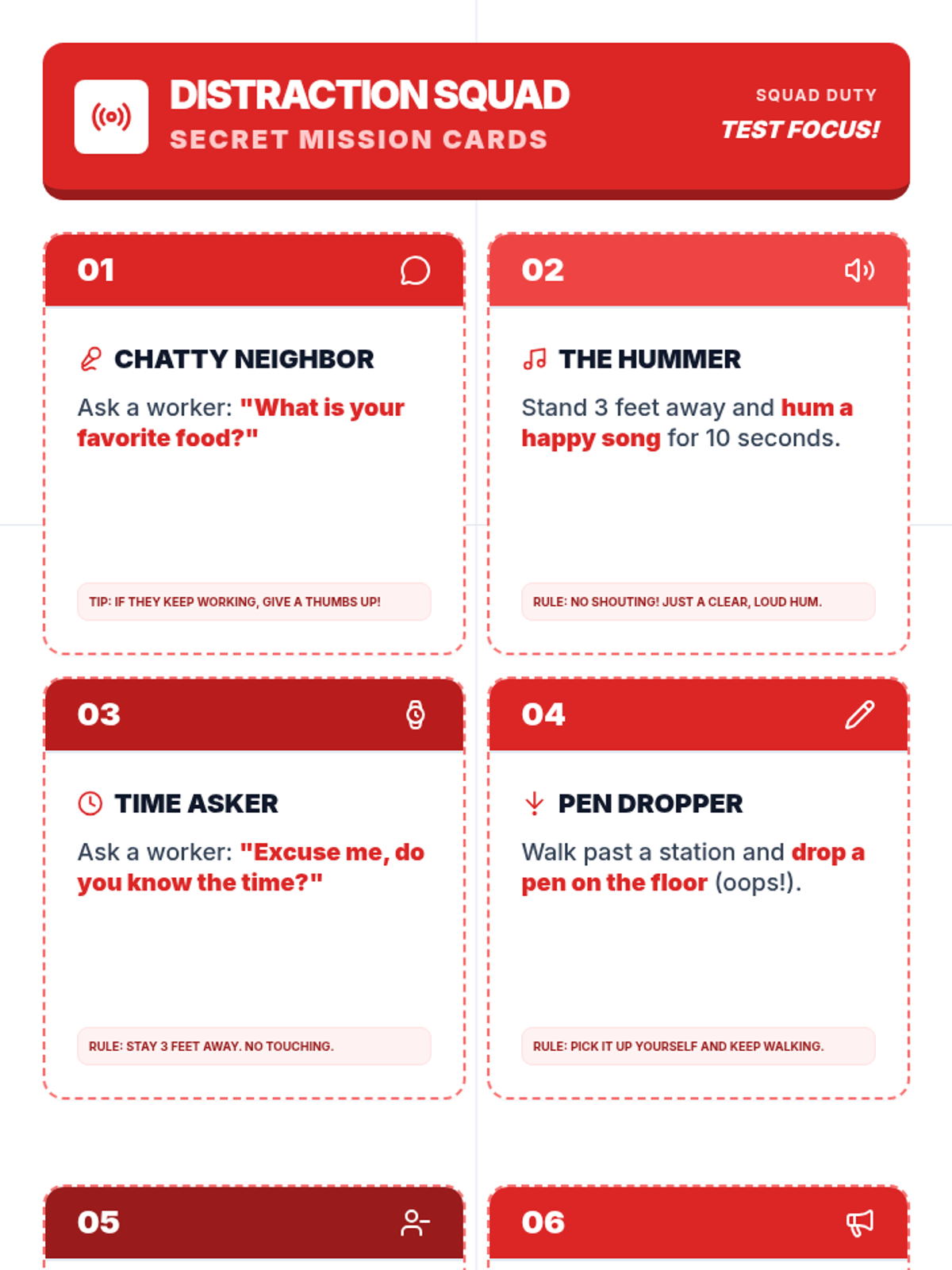 DISTRACTION SQUAD
SECRET MISSION CARDS

SQUAD DUTY
TEST FOCUS!

01

CHATTY NEIGHBOR

Ask a worker: "What is your favorite food?"

TIP: IF THEY KEEP WORKING, GIVE A THUMBS UP!

02

THE HUMMER

Stand 3 feet away and hum a happy song for 10 seconds.

RULE: NO SHOUTING! JUST A CLEAR, LOUD HUM.

03

TIME ASKER

Ask a worker: "Excuse me, do you know the time?"

RULE: STAY 3 FEET AWAY. NO TOUCHING.

04

PEN DROPPER

Walk past a station and drop a pen on the floor (oops!).

RULE: PICK IT UP YOURSELF AND KEEP WALKING.

05

06